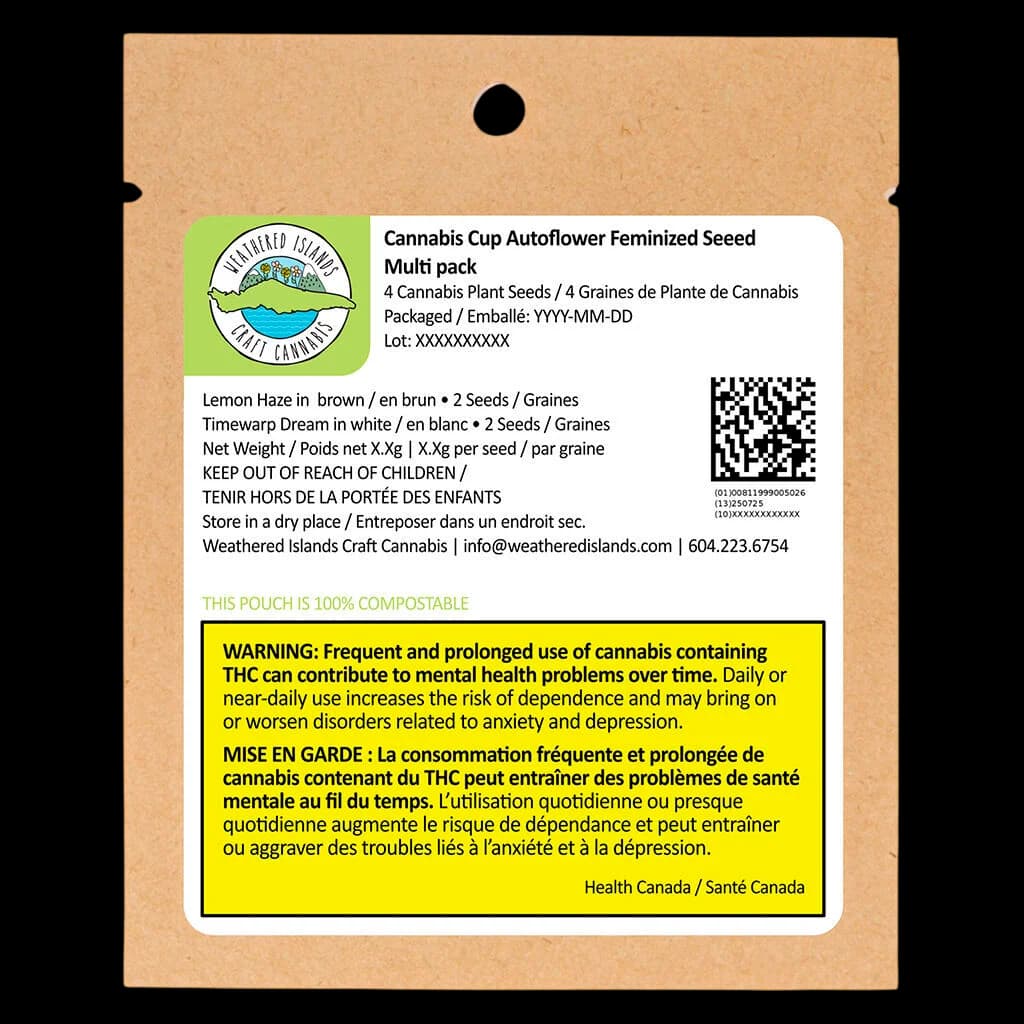 WEATHERED ISLANDS
CRAFT CANNABIS

Cannabis Cup Autoflower Feminized Seeed
Multi pack
4 Cannabis Plant Seeds / 4 Graines de Plante de Cannabis
Packaged / Emballé: YYYY-MM-DD
Lot: XXXXXXXXXX

Lemon Haze in brown / en brun • 2 Seeds / Graines
Timewarp Dream in white / en blanc • 2 Seeds / Graines
Net Weight / Poids net X.Xg | X.Xg per seed / par graine
KEEP OUT OF REACH OF CHILDREN /
TENIR HORS DE LA PORTÉE DES ENFANTS
Store in a dry place / Entreposer dans un endroit sec.
Weathered Islands Craft Cannabis | info@weatheredislands.com | 604.223.6754

(01)00811999005026
(13)250725
(10)XXXXXXXXXXXX

THIS POUCH IS 100% COMPOSTABLE

WARNING: Frequent and prolonged use of cannabis containing THC can contribute to mental health problems over time. Daily or near-daily use increases the risk of dependence and may bring on or worsen disorders related to anxiety and depression.

MISE EN GARDE : La consommation fréquente et prolongée de cannabis contenant du THC peut entraîner des problèmes de santé mentale au fil du temps. L'utilisation quotidienne ou presque quotidienne augmente le risque de dépendance et peut entraîner ou aggraver des troubles liés à l'anxiété et à la dépression.

Health Canada / Santé Canada